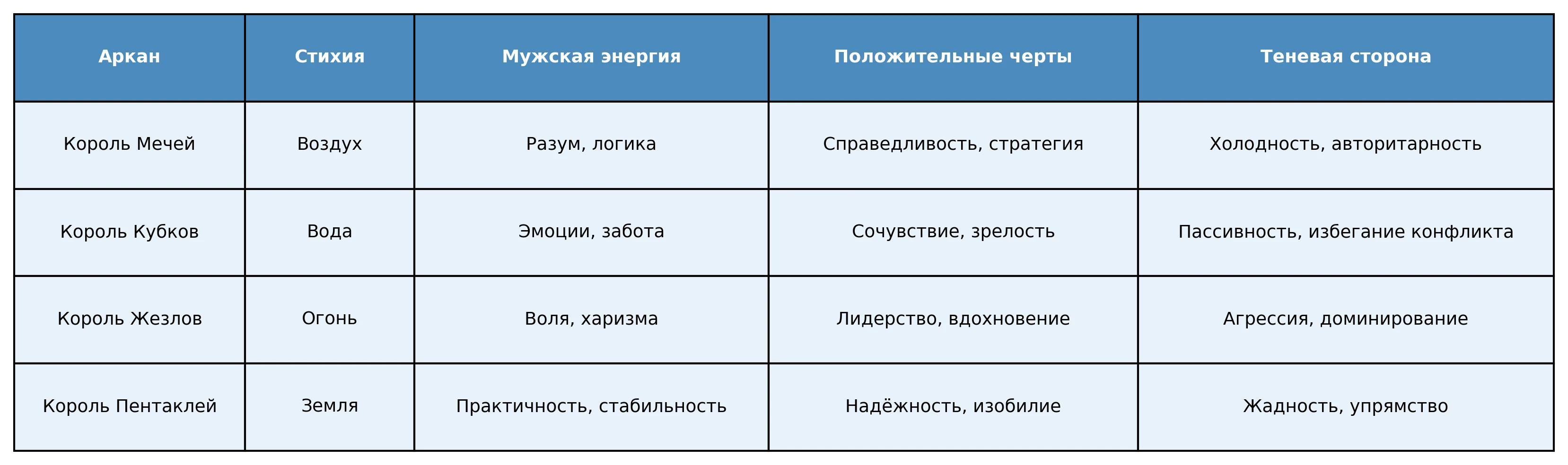 | Аркан | Стихия | Мужская энергия | Положительные черты | Теневая сторона |
|---|---|---|---|---|
| Король Мечей | Воздух | Разум, логика | Справедливость, стратегия | Холодность, авторитарность |
| Король Кубков | Вода | Эмоции, забота | Сочувствие, зрелость | Пассивность, избегание конфликта |
| Король Жезлов | Огонь | Воля, харизма | Лидерство, вдохновение | Агрессия, доминирование |
| Король Пентаклей | Земля | Практичность, стабильность | Надёжность, изобилие | Жадность, упрямство |